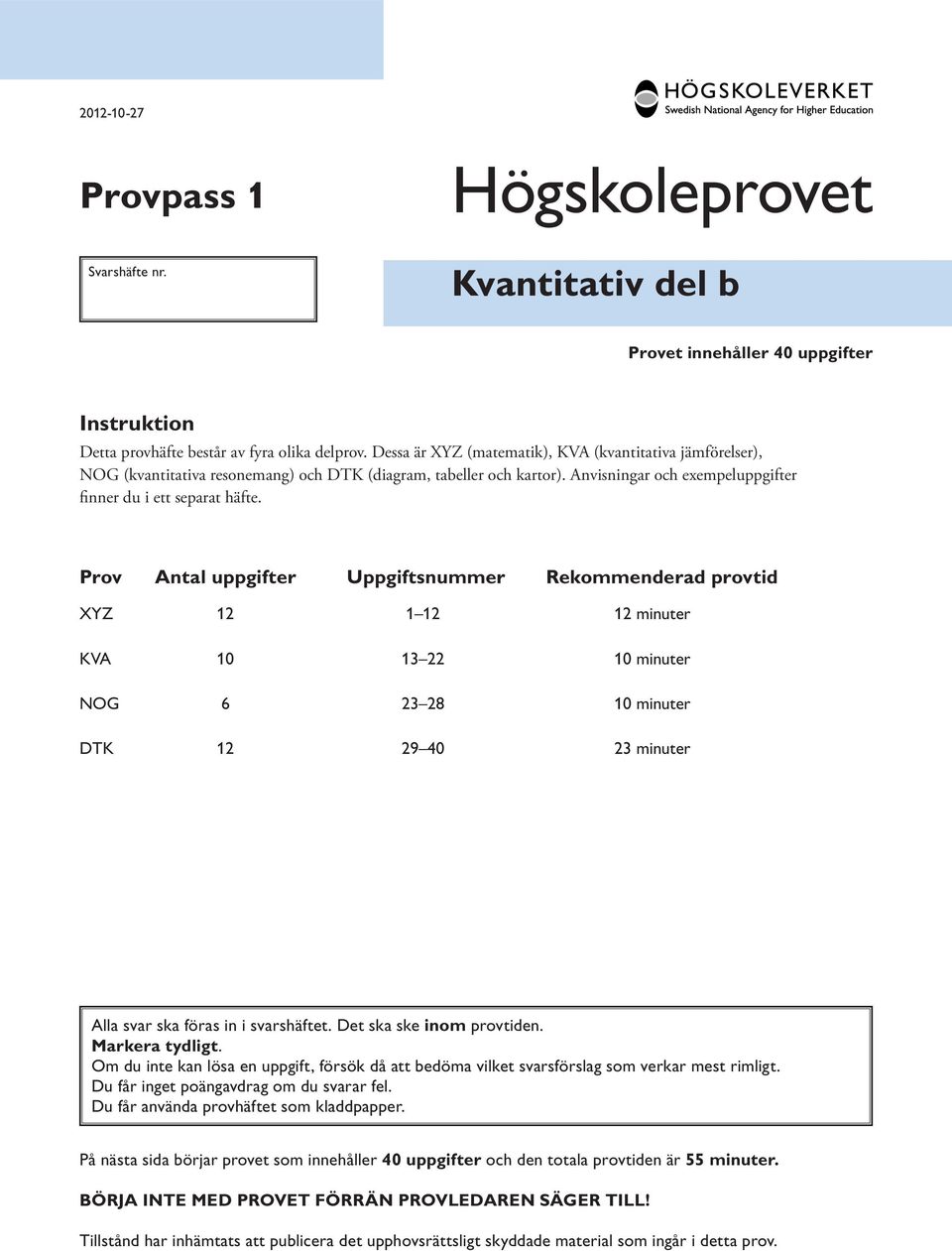 2012-10-27

HÖGSKOLEVERKET
Swedish National Agency for Higher Education

Provpass 1

Högskoleprovet

Svarshäfte nr.

Kvantitativ del b

Provet innehåller 40 uppgifter

Instruktion
Detta provhäfte består av fyra olika delprov. Dessa är XYZ (matematik), KVA (kvantitativa jämförelser), NOG (kvantitativa resonemang) och DTK (diagram, tabeller och kartor). Anvisningar och exempeluppgifter finner du i ett separat häfte.

| Prov | Antal uppgifter | Uppgiftsnummer | Rekommenderad provtid |
|---|---|---|---|
| XYZ | 12 | 1–12 | 12 minuter |
| KVA | 10 | 13–22 | 10 minuter |
| NOG | 6 | 23–28 | 10 minuter |
| DTK | 12 | 29–40 | 23 minuter |

Alla svar ska föras in i svarshäftet. Det ska ske inom provtiden.
Markera tydligt.
Om du inte kan lösa en uppgift, försök då att bedöma vilket svarsförslag som verkar mest rimligt.
Du får inget poängavdrag om du svarar fel.
Du får använda provhäftet som kladdpapper.

På nästa sida börjar provet som innehåller 40 uppgifter och den totala provtiden är 55 minuter.

BÖRJA INTE MED PROVET FÖRRÄN PROVLEDAREN SÄGER TILL!

Tillstånd har inhämtats att publicera det upphovsrättsligt skyddade material som ingår i detta prov.